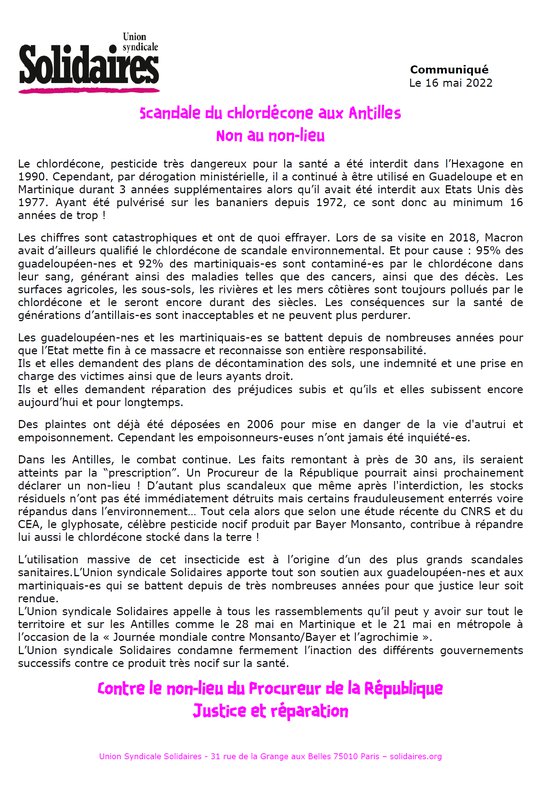 Union syndicale
Solidaires

Communiqué
Le 16 mai 2022

Scandale du chlordécone aux Antilles
Non au non-lieu

Le chlordécone, pesticide très dangereux pour la santé a été interdit dans l'Hexagone en 1990. Cependant, par dérogation ministérielle, il a continué à être utilisé en Guadeloupe et en Martinique durant 3 années supplémentaires alors qu'il avait été interdit aux Etats Unis dès 1977. Ayant été pulvérisé sur les bananiers depuis 1972, ce sont donc au minimum 16 années de trop !

Les chiffres sont catastrophiques et ont de quoi effrayer. Lors de sa visite en 2018, Macron avait d'ailleurs qualifié le chlordécone de scandale environnemental. Et pour cause : 95% des guadeloupéen-nes et 92% des martiniquais-es sont contaminé-es par le chlordécone dans leur sang, générant ainsi des maladies telles que des cancers, ainsi que des décès. Les surfaces agricoles, les sous-sols, les rivières et les mers côtières sont toujours pollués par le chlordécone et le seront encore durant des siècles. Les conséquences sur la santé de générations d'antillais-es sont inacceptables et ne peuvent plus perdurer.

Les guadeloupéen-nes et les martiniquais-es se battent depuis de nombreuses années pour que l'Etat mette fin à ce massacre et reconnaisse son entière responsabilité.
Ils et elles demandent des plans de décontamination des sols, une indemnité et une prise en charge des victimes ainsi que de leurs ayants droit.
Ils et elles demandent réparation des préjudices subis et qu'ils et elles subissent encore aujourd'hui et pour longtemps.

Des plaintes ont déjà été déposées en 2006 pour mise en danger de la vie d'autrui et empoisonnement. Cependant les empoisonneurs-euses n'ont jamais été inquiété-es.

Dans les Antilles, le combat continue. Les faits remontant à près de 30 ans, ils seraient atteints par la "prescription". Un Procureur de la République pourrait ainsi prochainement déclarer un non-lieu ! D'autant plus scandaleux que même après l'interdiction, les stocks résiduels n'ont pas été immédiatement détruits mais certains frauduleusement enterrés voire répandus dans l'environnement… Tout cela alors que selon une étude récente du CNRS et du CEA, le glyphosate, célèbre pesticide nocif produit par Bayer Monsanto, contribue à répandre lui aussi le chlordécone stocké dans la terre !

L'utilisation massive de cet insecticide est à l'origine d'un des plus grands scandales sanitaires.L'Union syndicale Solidaires apporte tout son soutien aux guadeloupéen-nes et aux martiniquais-es qui se battent depuis de très nombreuses années pour que justice leur soit rendue.
L'Union syndicale Solidaires appelle à tous les rassemblements qu'il peut y avoir sur tout le territoire et sur les Antilles comme le 28 mai en Martinique et le 21 mai en métropole à l'occasion de la « Journée mondiale contre Monsanto/Bayer et l'agrochimie ».
L'Union syndicale Solidaires condamne fermement l'inaction des différents gouvernements successifs contre ce produit très nocif sur la santé.

Contre le non-lieu du Procureur de la République
Justice et réparation

Union Syndicale Solidaires - 31 rue de la Grange aux Belles 75010 Paris – solidaires.org